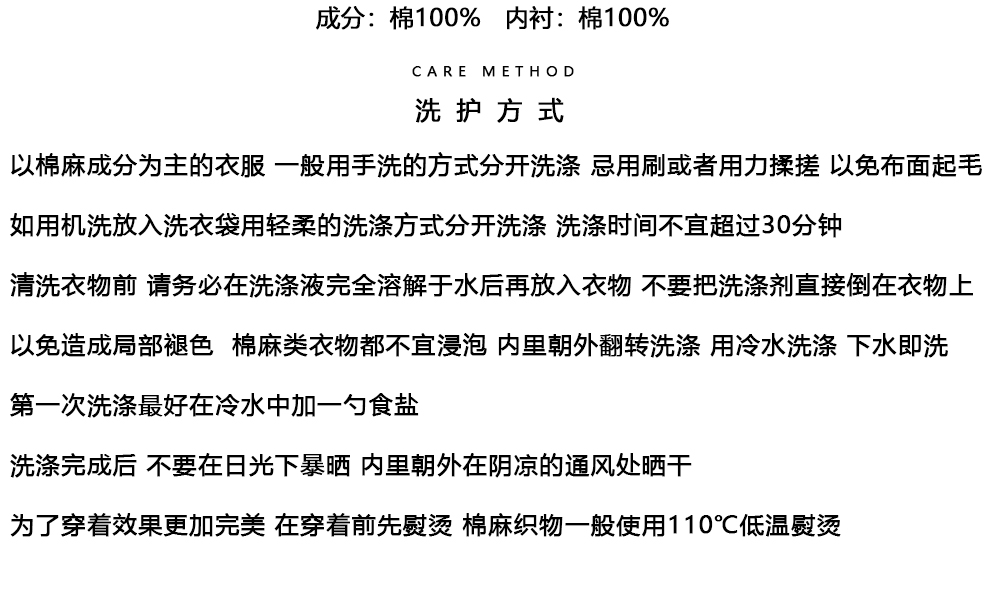 成分：棉100%　内衬：棉100%

CARE METHOD

洗 护 方 式

以棉麻成分为主的衣服 一般用手洗的方式分开洗涤 忌用刷或者用力揉搓 以免布面起毛

如用机洗放入洗衣袋用轻柔的洗涤方式分开洗涤 洗涤时间不宜超过30分钟

清洗衣物前 请务必在洗涤液完全溶解于水后再放入衣物 不要把洗涤剂直接倒在衣物上

以免造成局部褪色　棉麻类衣物都不宜浸泡 内里朝外翻转洗涤 用冷水洗涤 下水即洗

第一次洗涤最好在冷水中加一勺食盐

洗涤完成后 不要在日光下暴晒 内里朝外在阴凉的通风处晒干

为了穿着效果更加完美 在穿着前先熨烫 棉麻织物一般使用110℃低温熨烫